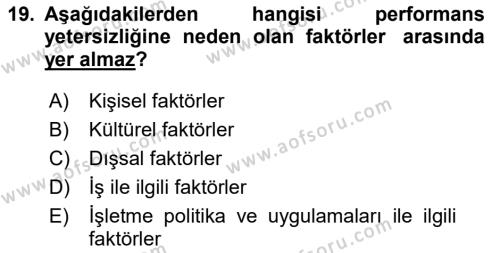 19. Aşağıdakilerden hangisi performans yetersizliğine neden olan faktörler arasında yer almaz?

A) Kişisel faktörler
B) Kültürel faktörler
C) Dışsal faktörler
D) İş ile ilgili faktörler
E) İşletme politika ve uygulamaları ile ilgili faktörler

www.aofsoru.com